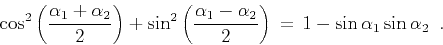 $\cos^2\left(\frac{\alpha_1+\alpha_2}{2}\right)+\sin^2\left(\frac{\alpha_1-\alpha_2}{2}\right) = 1-\sin\alpha_1\sin\alpha_2$ .